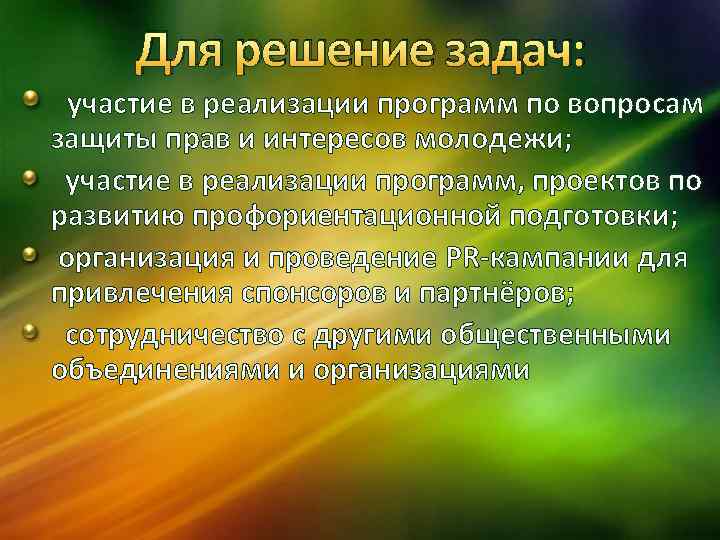 Для решение задач:

участие в реализации программ по вопросам защиты прав и интересов молодежи;

участие в реализации программ, проектов по развитию профориентационной подготовки;

организация и проведение PR-кампании для привлечения спонсоров и партнёров;

сотрудничество с другими общественными объединениями и организациями